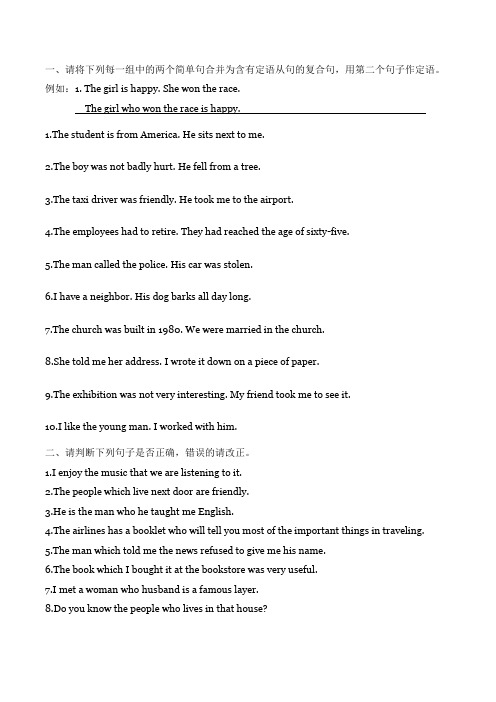 一、请将下列每一组中的两个简单句合并为含有定语从句的复合句，用第二个句子作定语。

例如：1. The girl is happy. She won the race.

The girl who won the race is happy.

1.The student is from America. He sits next to me.

2.The boy was not badly hurt. He fell from a tree.

3.The taxi driver was friendly. He took me to the airport.

4.The employees had to retire. They had reached the age of sixty-five.

5.The man called the police. His car was stolen.

6.I have a neighbor. His dog barks all day long.

7.The church was built in 1980. We were married in the church.

8.She told me her address. I wrote it down on a piece of paper.

9.The exhibition was not very interesting. My friend took me to see it.

10.I like the young man. I worked with him.

二、请判断下列句子是否正确，错误的请改正。

1.I enjoy the music that we are listening to it.

2.The people which live next door are friendly.

3.He is the man who he taught me English.

4.The airlines has a booklet who will tell you most of the important things in traveling.

5.The man which told me the news refused to give me his name.

6.The book which I bought it at the bookstore was very useful.

7.I met a woman who husband is a famous layer.

8.Do you know the people who lives in that house?